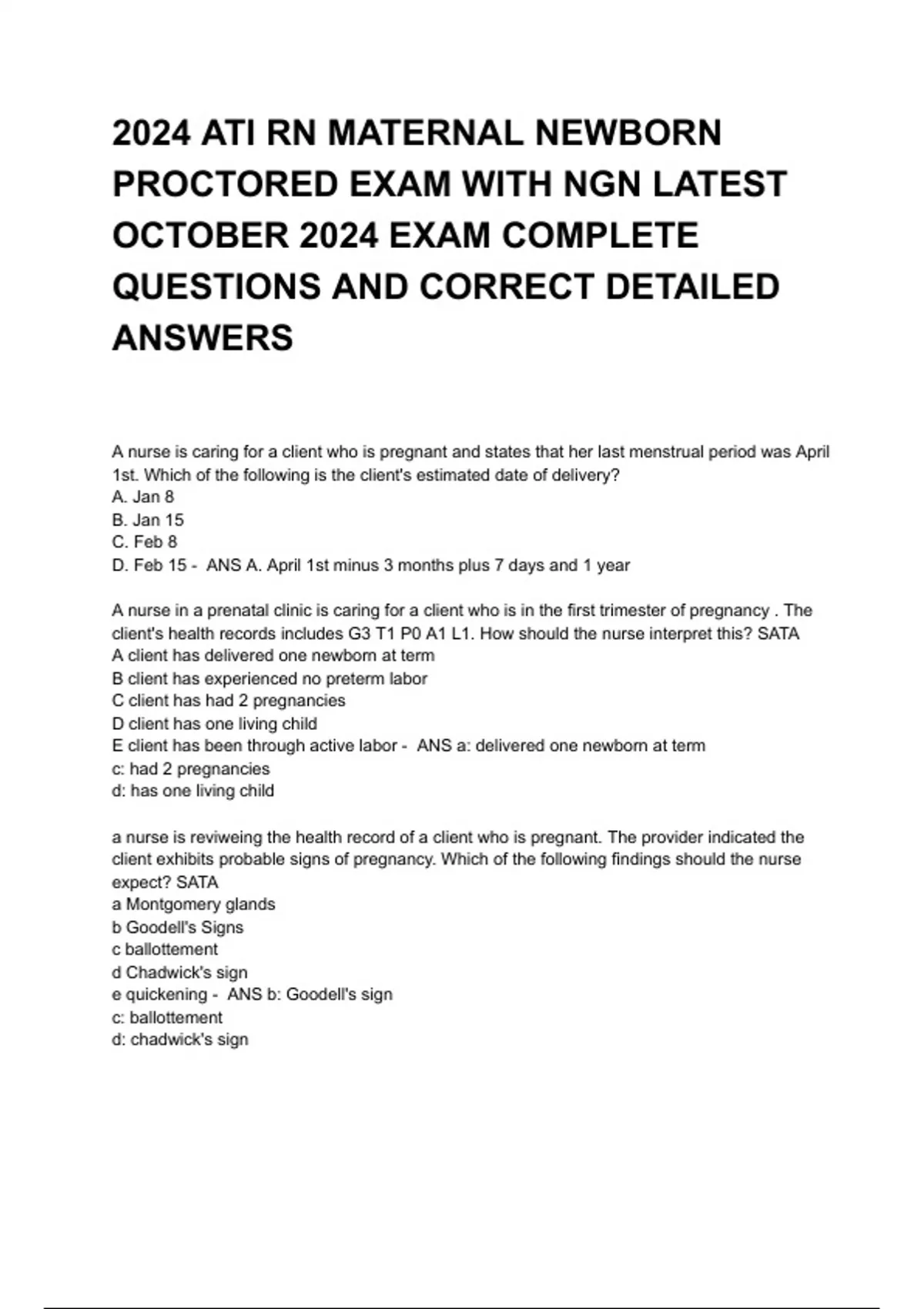 2024 ATI RN MATERNAL NEWBORN PROCTORED EXAM WITH NGN LATEST OCTOBER 2024 EXAM COMPLETE QUESTIONS AND CORRECT DETAILED ANSWERS

A nurse is caring for a client who is pregnant and states that her last menstrual period was April 1st. Which of the following is the client's estimated date of delivery?
A. Jan 8
B. Jan 15
C. Feb 8
D. Feb 15 - ANS A. April 1st minus 3 months plus 7 days and 1 year

A nurse in a prenatal clinic is caring for a client who is in the first trimester of pregnancy . The client's health records includes G3 T1 P0 A1 L1. How should the nurse interpret this? SATA
A client has delivered one newborn at term
B client has experienced no preterm labor
C client has had 2 pregnancies
D client has one living child
E client has been through active labor - ANS a: delivered one newborn at term
c: had 2 pregnancies
d: has one living child

a nurse is reviweing the health record of a client who is pregnant. The provider indicated the client exhibits probable signs of pregnancy. Which of the following findings should the nurse expect? SATA
a Montgomery glands
b Goodell's Signs
c ballottement
d Chadwick's sign
e quickening - ANS b: Goodell's sign
c: ballottement
d: chadwick's sign